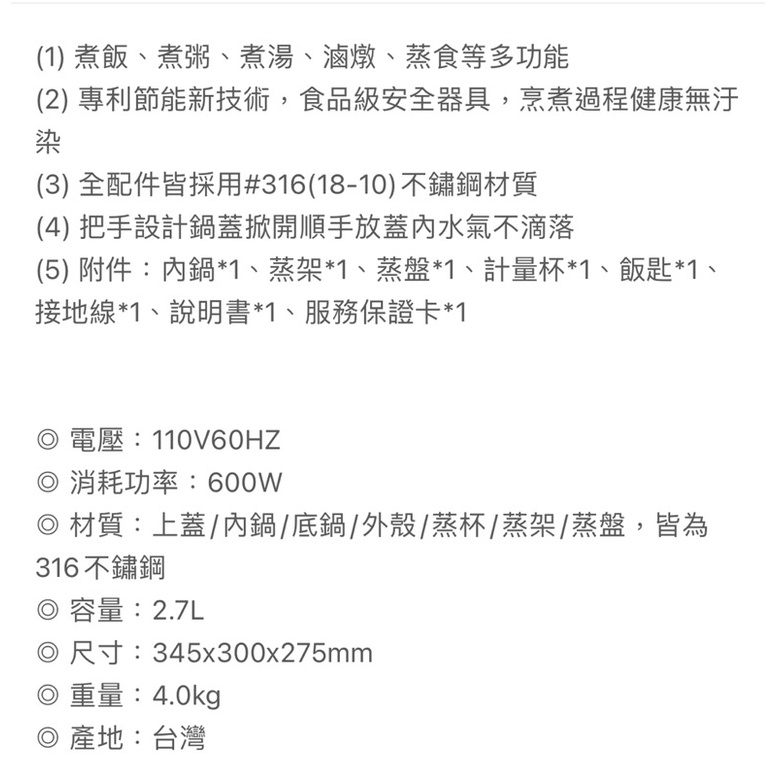 (1) 煮飯、煮粥、煮湯、滷燉、蒸食等多功能
(2) 專利節能新技術，食品級安全器具，烹煮過程健康無汙染
(3) 全配件皆採用#316(18-10) 不鏽鋼材質
(4) 把手設計鍋蓋掀開順手放蓋內水氣不滴落
(5) 附件：內鍋*1、蒸架*1、蒸盤*1、計量杯*1、飯匙*1、接地線*1、說明書*1、服務保證卡*1

◎ 電壓：110V60HZ
◎ 消耗功率：600W
◎ 材質：上蓋/內鍋/底鍋/外殼/蒸杯/蒸架/蒸盤，皆為316 不鏽鋼
◎ 容量：2.7L
◎ 尺寸：345x300x275mm
◎ 重量：4.0kg
◎ 產地：台灣